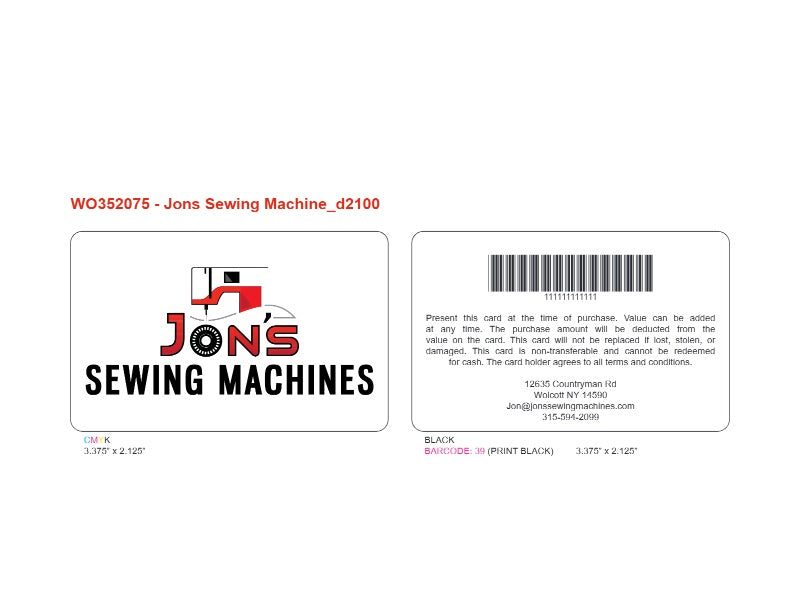 WO352075 - Jons Sewing Machine_d2100

JON'S
SEWING MACHINES

CMYK
3.375" x 2.125"

111111111111

Present this card at the time of purchase. Value can be added at any time. The purchase amount will be deducted from the value on the card. This card will not be replaced if lost, stolen, or damaged. This card is non-transferable and cannot be redeemed for cash. The card holder agrees to all terms and conditions.

12635 Countryman Rd
Wolcott NY 14590
Jon@jonssewingmachines.com
315-594-2099

BLACK
BARCODE: 39 (PRINT BLACK) 3.375" x 2.125"